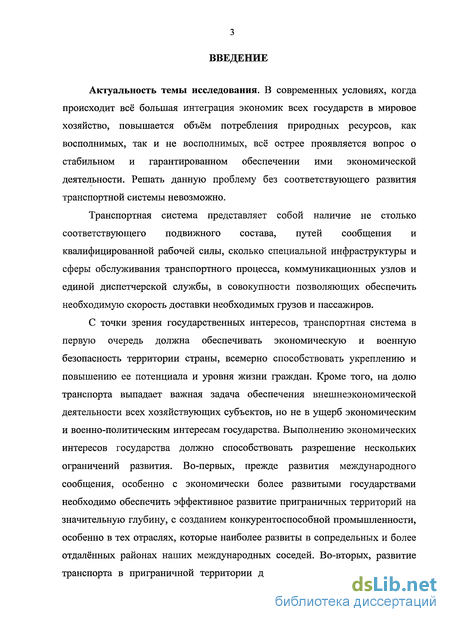 3

ВВЕДЕНИЕ

Актуальность темы исследования. В современных условиях, когда происходит всё большая интеграция экономик всех государств в мировое хозяйство, повышается объём потребления природных ресурсов, как восполнимых, так и не восполнимых, всё острее проявляется вопрос о стабильном и гарантированном обеспечении ими экономической деятельности. Решать данную проблему без соответствующего развития транспортной системы невозможно.

Транспортная система представляет собой наличие не столько соответствующего подвижного состава, путей сообщения и квалифицированной рабочей силы, сколько специальной инфраструктуры и сферы обслуживания транспортного процесса, коммуникационных узлов и единой диспетчерской службы, в совокупности позволяющих обеспечить необходимую скорость доставки необходимых грузов и пассажиров.

С точки зрения государственных интересов, транспортная система в первую очередь должна обеспечивать экономическую и военную безопасность территории страны, всемерно способствовать укреплению и повышению ее потенциала и уровня жизни граждан. Кроме того, на долю транспорта выпадает важная задача обеспечения внешнеэкономической деятельности всех хозяйствующих субъектов, но не в ущерб экономическим и военно-политическим интересам государства. Выполнению экономических интересов государства должно способствовать разрешение нескольких ограничений развития. Во-первых, прежде развития международного сообщения, особенно с экономически более развитыми государствами необходимо обеспечить эффективное развитие приграничных территорий на значительную глубину, с созданием конкурентоспособной промышленности, особенно в тех отраслях, которые наиболее развиты в сопредельных и более отдалённых районах наших международных соседей. Во-вторых, развитие транспорта в приграничной территории д

dsLib.net
библиотека диссертаций